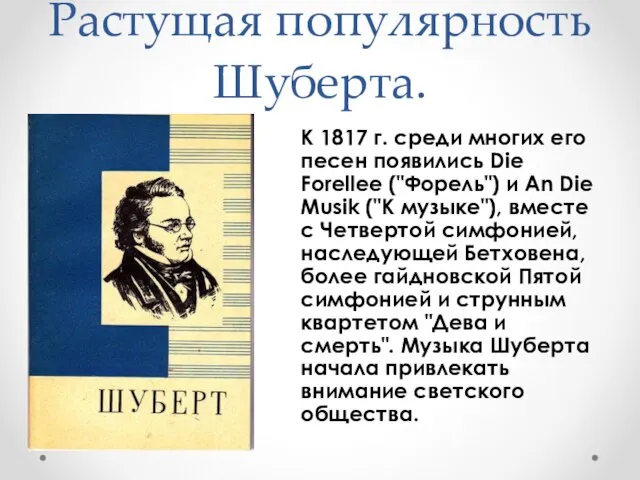 Растущая популярность Шуберта.

ШУБЕРТ

К 1817 г. среди многих его песен появились Die Forellee ("Форель") и An Die Musik ("К музыке"), вместе с Четвертой симфонией, наследующей Бетховена, более гайдновской Пятой симфонией и струнным квартетом "Дева и смерть". Музыка Шуберта начала привлекать внимание светского общества.